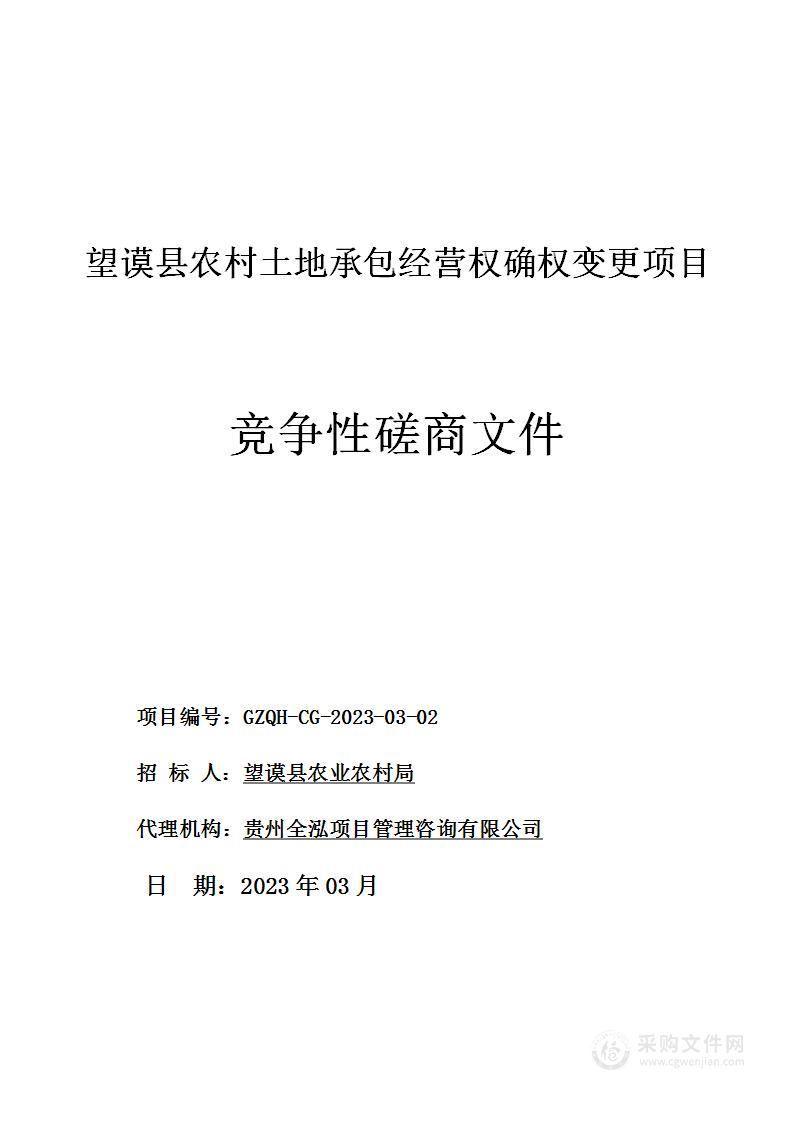 望谟县农村土地承包经营权确权变更项目

竞争性磋商文件

项目编号：GZQH-CG-2023-03-02

招 标 人：望谟县农业农村局

代理机构：贵州全泓项目管理咨询有限公司

日 期：2023 年 03 月

采购文件网
www.cgwenjian.com